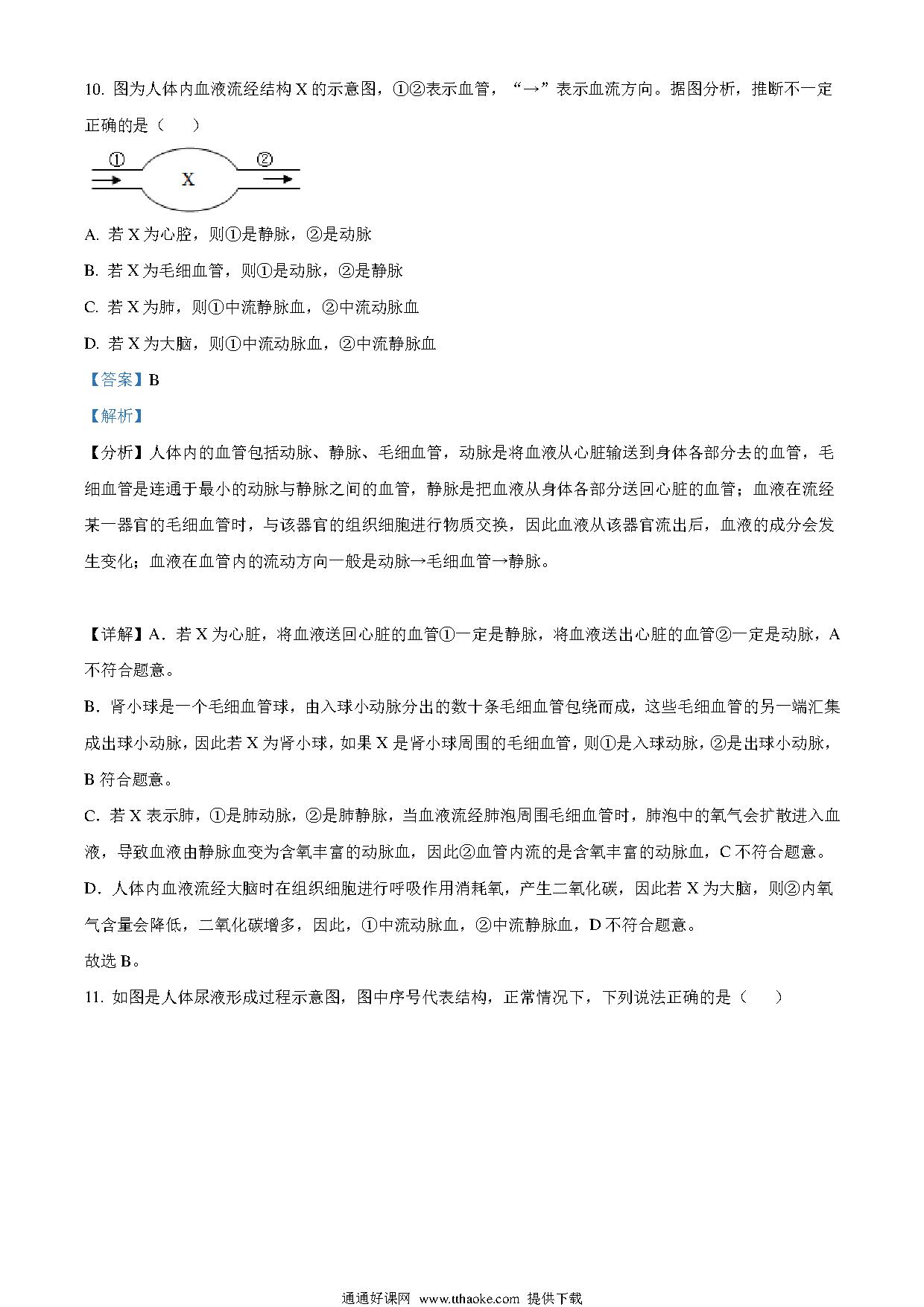 10. 图为人体内血液流经结构 X 的示意图，①②表示血管，“→”表示血流方向。据图分析，推断不一定正确的是（　　）

①　X　②

A. 若 X 为心腔，则①是静脉，②是动脉

B. 若 X 为毛细血管，则①是动脉，②是静脉

C. 若 X 为肺，则①中流静脉血，②中流动脉血

D. 若 X 为大脑，则①中流动脉血，②中流静脉血

【答案】B

【解析】

【分析】人体内的血管包括动脉、静脉、毛细血管，动脉是将血液从心脏输送到身体各部分去的血管，毛细血管是连通于最小的动脉与静脉之间的血管，静脉是把血液从身体各部分送回心脏的血管；血液在流经某一器官的毛细血管时，与该器官的组织细胞进行物质交换，因此血液从该器官流出后，血液的成分会发生变化；血液在血管内的流动方向一般是动脉→毛细血管→静脉。

【详解】A．若 X 为心脏，将血液送回心脏的血管①一定是静脉，将血液送出心脏的血管②一定是动脉，A 不符合题意。

B．肾小球是一个毛细血管球，由入球小动脉分出的数十条毛细血管包绕而成，这些毛细血管的另一端汇集成出球小动脉，因此若 X 为肾小球，如果 X 是肾小球周围的毛细血管，则①是入球动脉，②是出球小动脉，B 符合题意。

C．若 X 表示肺，①是肺动脉，②是肺静脉，当血液流经肺泡周围毛细血管时，肺泡中的氧气会扩散进入血液，导致血液由静脉血变为含氧丰富的动脉血，因此②血管内流的是含氧丰富的动脉血，C 不符合题意。

D．人体内血液流经大脑时在组织细胞进行呼吸作用消耗氧，产生二氧化碳，因此若 X 为大脑，则②内氧气含量会降低，二氧化碳增多，因此，①中流动脉血，②中流静脉血，D 不符合题意。

故选 B。

11. 如图是人体尿液形成过程示意图，图中序号代表结构，正常情况下，下列说法正确的是（　　）

通通好课网 www.tthaoke.com 提供下载